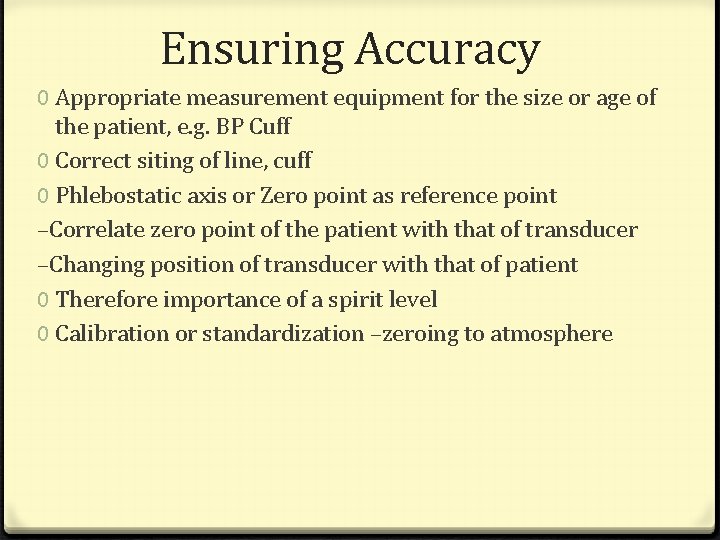 Ensuring Accuracy

0 Appropriate measurement equipment for the size or age of the patient, e.g. BP Cuff

0 Correct siting of line, cuff

0 Phlebostatic axis or Zero point as reference point

–Correlate zero point of the patient with that of transducer

–Changing position of transducer with that of patient

0 Therefore importance of a spirit level

0 Calibration or standardization –zeroing to atmosphere